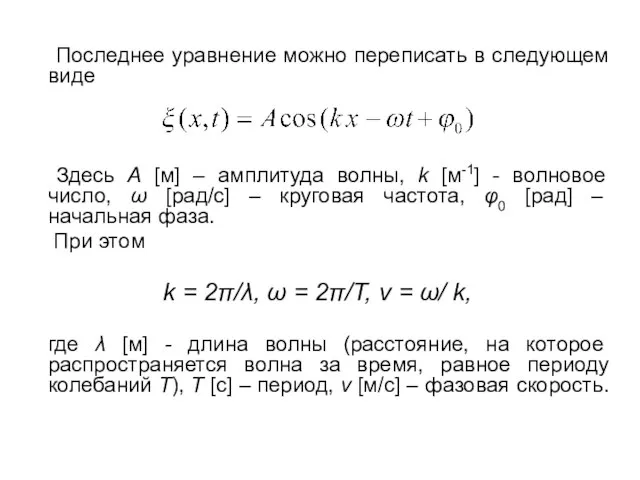 Последнее уравнение можно переписать в следующем виде

$\xi(x,t) = A\cos(kx - \omega t + \varphi_0)$

Здесь $A$ [м] – амплитуда волны, $k$ [м$^{-1}$] - волновое число, $\omega$ [рад/с] – круговая частота, $\varphi_0$ [рад] – начальная фаза.

При этом

$k = 2\pi/\lambda$, $\omega = 2\pi/T$, $v = \omega/ k$,

где $\lambda$ [м] - длина волны (расстояние, на которое распространяется волна за время, равное периоду колебаний $T$), $T$ [с] – период, $v$ [м/с] – фазовая скорость.